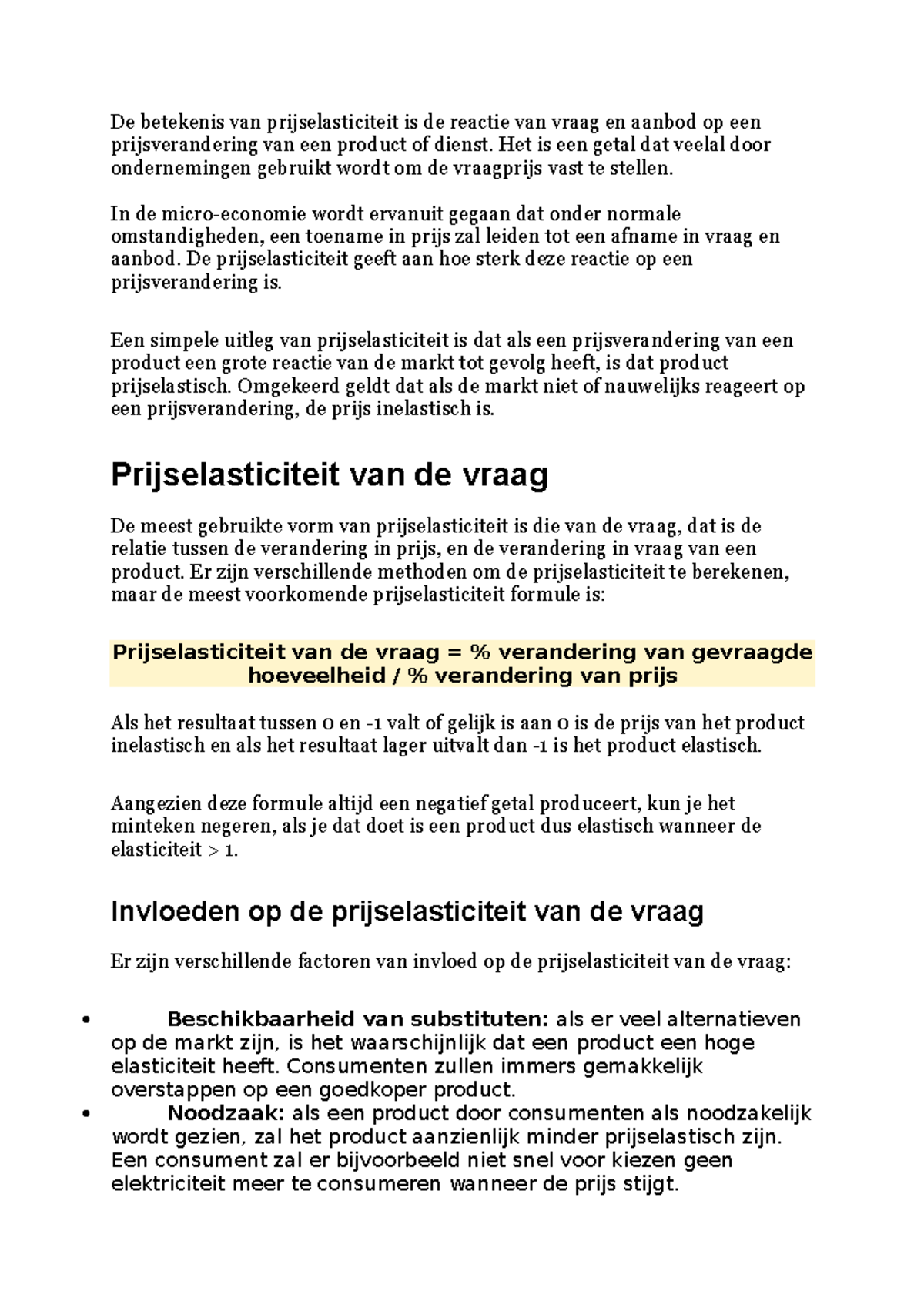 De betekenis van prijselasticiteit is de reactie van vraag en aanbod op een prijsverandering van een product of dienst. Het is een getal dat veelal door ondernemingen gebruikt wordt om de vraagprijs vast te stellen.

In de micro-economie wordt ervanuit gegaan dat onder normale omstandigheden, een toename in prijs zal leiden tot een afname in vraag en aanbod. De prijselasticiteit geeft aan hoe sterk deze reactie op een prijsverandering is.

Een simpele uitleg van prijselasticiteit is dat als een prijsverandering van een product een grote reactie van de markt tot gevolg heeft, is dat product prijselastisch. Omgekeerd geldt dat als de markt niet of nauwelijks reageert op een prijsverandering, de prijs inelastisch is.

Prijselasticiteit van de vraag

De meest gebruikte vorm van prijselasticiteit is die van de vraag, dat is de relatie tussen de verandering in prijs, en de verandering in vraag van een product. Er zijn verschillende methoden om de prijselasticiteit te berekenen, maar de meest voorkomende prijselasticiteit formule is:

Prijselasticiteit van de vraag = % verandering van gevraagde hoeveelheid / % verandering van prijs

Als het resultaat tussen 0 en -1 valt of gelijk is aan 0 is de prijs van het product inelastisch en als het resultaat lager uitvalt dan -1 is het product elastisch.

Aangezien deze formule altijd een negatief getal produceert, kun je het minteken negeren, als je dat doet is een product dus elastisch wanneer de elasticiteit > 1.

Invloeden op de prijselasticiteit van de vraag

Er zijn verschillende factoren van invloed op de prijselasticiteit van de vraag:

• Beschikbaarheid van substituten: als er veel alternatieven op de markt zijn, is het waarschijnlijk dat een product een hoge elasticiteit heeft. Consumenten zullen immers gemakkelijk overstappen op een goedkoper product.
• Noodzaak: als een product door consumenten als noodzakelijk wordt gezien, zal het product aanzienlijk minder prijselastisch zijn. Een consument zal er bijvoorbeeld niet snel voor kiezen geen elektriciteit meer te consumeren wanneer de prijs stijgt.